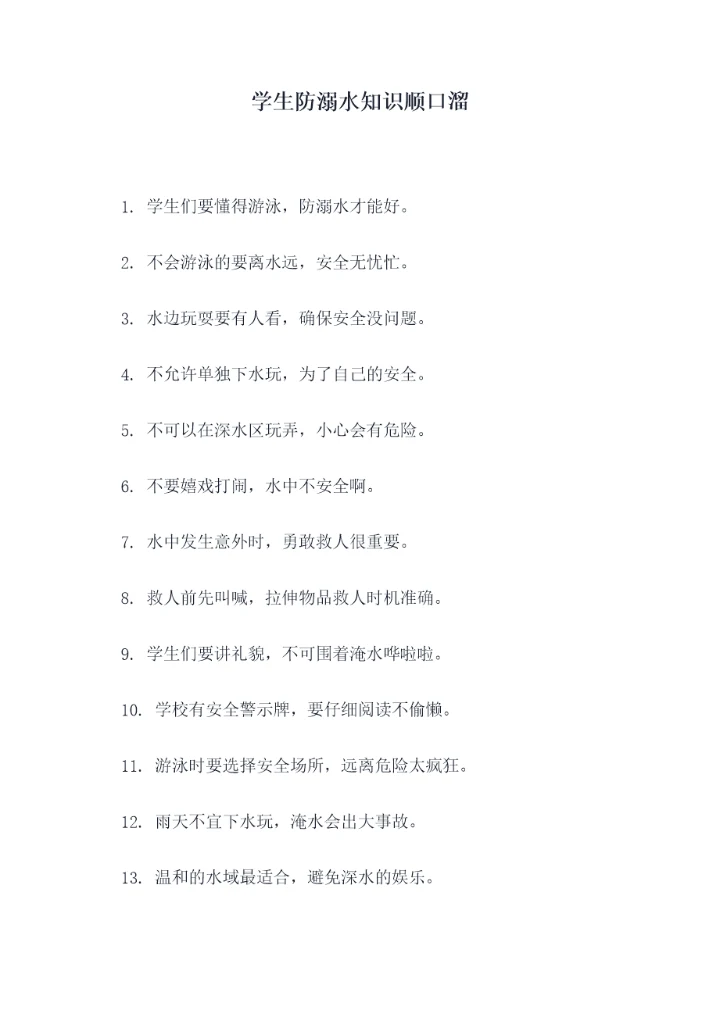 学生防溺水知识顺口溜

1. 学生们要懂得游泳，防溺水才能好。

2. 不会游泳的要离水远，安全无忧忙。

3. 水边玩耍要有人看，确保安全没问题。

4. 不允许单独下水玩，为了自己的安全。

5. 不可以在深水区玩弄，小心会有危险。

6. 不要嬉戏打闹，水中不安全啊。

7. 水中发生意外时，勇敢救人很重要。

8. 救人前先叫喊，拉伸物品救人时机准确。

9. 学生们要讲礼貌，不可围着淹水哗啦啦。

10. 学校有安全警示牌，要仔细阅读不偷懒。

11. 游泳时要选择安全场所，远离危险太疯狂。

12. 雨天不宜下水玩，淹水会出大事故。

13. 温和的水域最适合，避免深水的娱乐。